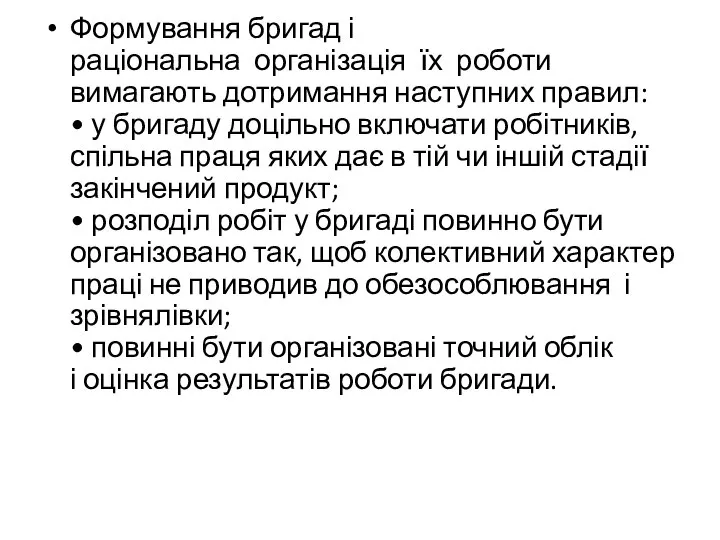 • Формування бригад і раціональна організація їх роботи вимагають дотримання наступних правил:
• у бригаду доцільно включати робітників, спільна праця яких дає в тій чи іншій стадії закінчений продукт;
• розподіл робіт у бригаді повинно бути організовано так, щоб колективний характер праці не приводив до обезособлювання і зрівнялівки;
• повинні бути організовані точний облік і оцінка результатів роботи бригади.